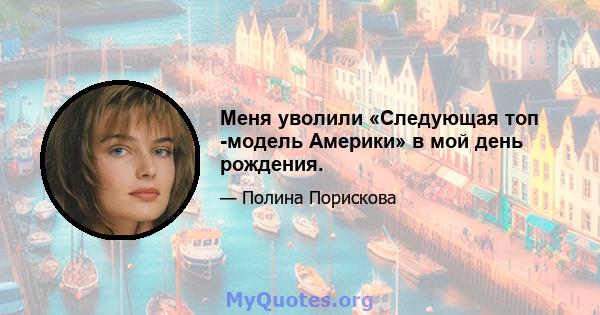 Меня уволили «Следующая топ -модель Америки» в мой день рождения.

— Полина Порискова

MyQuotes.org